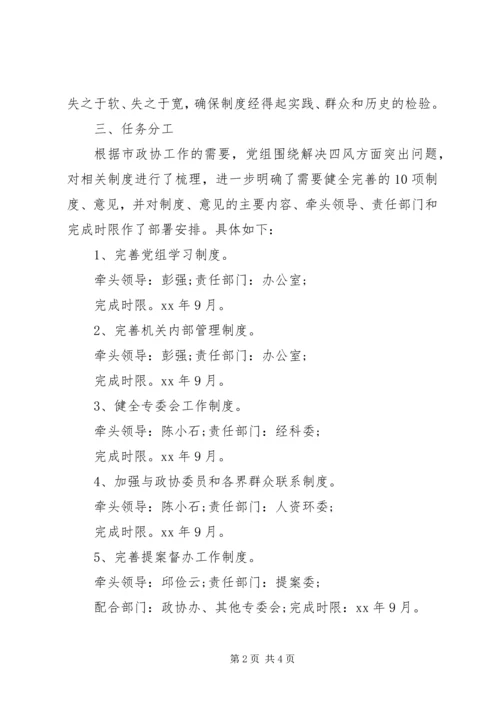 失之于软、失之于宽，确保制度经得起实践、群众和历史的检验。

三、任务分工

根据市政协工作的需要，党组围绕解决四风方面突出问题，对相关制度进行了梳理，进一步明确了需要健全完善的10项制度、意见，并对制度、意见的主要内容、牵头领导、责任部门和完成时限作了部署安排。具体如下：

1、完善党组学习制度。

牵头领导：彭强；责任部门：办公室；

完成时限。xx年9月。

2、完善机关内部管理制度。

牵头领导：彭强；责任部门：办公室；

完成时限。xx年9月。

3、健全专委会工作制度。

牵头领导：陈小石；责任部门：经科委；

完成时限。xx年9月。

4、加强与政协委员和各界群众联系制度。

牵头领导：陈小石；责任部门：人资环委；

完成时限。xx年9月。

5、完善提案督办工作制度。

牵头领导：邱俭云；责任部门：提案委；

配合部门：政协办、其他专委会；完成时限：xx年9月。

第2页 共4页